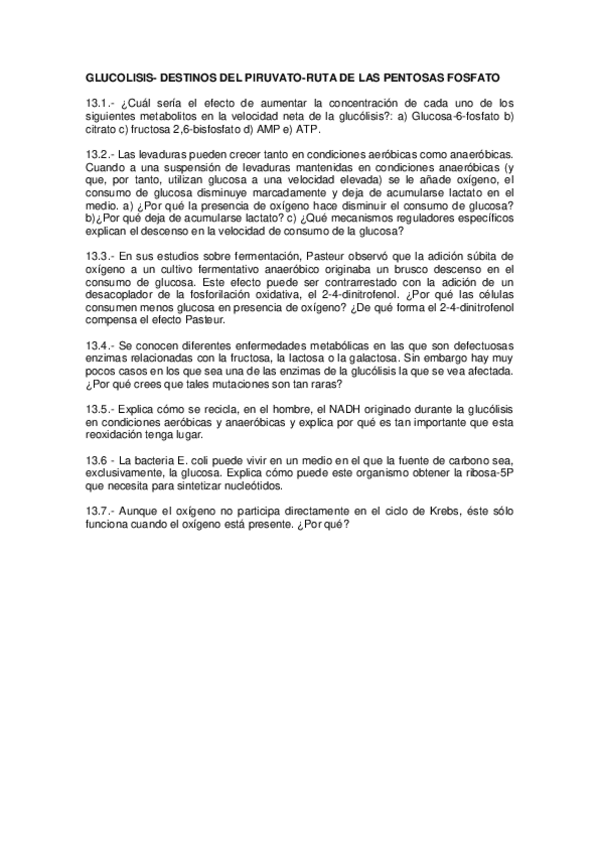 GLUCOLISIS- DESTINOS DEL PIRUVATO-RUTA DE LAS PENTOSAS FOSFATO

13.1.- ¿Cuál sería el efecto de aumentar la concentración de cada uno de los siguientes metabolitos en la velocidad neta de la glucólisis?: a) Glucosa-6-fosfato b) citrato c) fructosa 2,6-bisfosfato d) AMP e) ATP.

13.2.- Las levaduras pueden crecer tanto en condiciones aeróbicas como anaeróbicas. Cuando a una suspensión de levaduras mantenidas en condiciones anaeróbicas (y que, por tanto, utilizan glucosa a una velocidad elevada) se le añade oxígeno, el consumo de glucosa disminuye marcadamente y deja de acumularse lactato en el medio. a) ¿Por qué la presencia de oxígeno hace disminuir el consumo de glucosa? b)¿Por qué deja de acumularse lactato? c) ¿Qué mecanismos reguladores específicos explican el descenso en la velocidad de consumo de la glucosa?

13.3.- En sus estudios sobre fermentación, Pasteur observó que la adición súbita de oxígeno a un cultivo fermentativo anaeróbico originaba un brusco descenso en el consumo de glucosa. Este efecto puede ser contrarrestado con la adición de un desacoplador de la fosforilación oxidativa, el 2-4-dinitrofenol. ¿Por qué las células consumen menos glucosa en presencia de oxígeno? ¿De qué forma el 2-4-dinitrofenol compensa el efecto Pasteur.

13.4.- Se conocen diferentes enfermedades metabólicas en las que son defectuosas enzimas relacionadas con la fructosa, la lactosa o la galactosa. Sin embargo hay muy pocos casos en los que sea una de las enzimas de la glucólisis la que se vea afectada. ¿Por qué crees que tales mutaciones son tan raras?

13.5.- Explica cómo se recicla, en el hombre, el NADH originado durante la glucólisis en condiciones aeróbicas y anaeróbicas y explica por qué es tan importante que esta reoxidación tenga lugar.

13.6 - La bacteria E. coli puede vivir en un medio en el que la fuente de carbono sea, exclusivamente, la glucosa. Explica cómo puede este organismo obtener la ribosa-5P que necesita para sintetizar nucleótidos.

13.7.- Aunque el oxígeno no participa directamente en el ciclo de Krebs, éste sólo funciona cuando el oxígeno está presente. ¿Por qué?